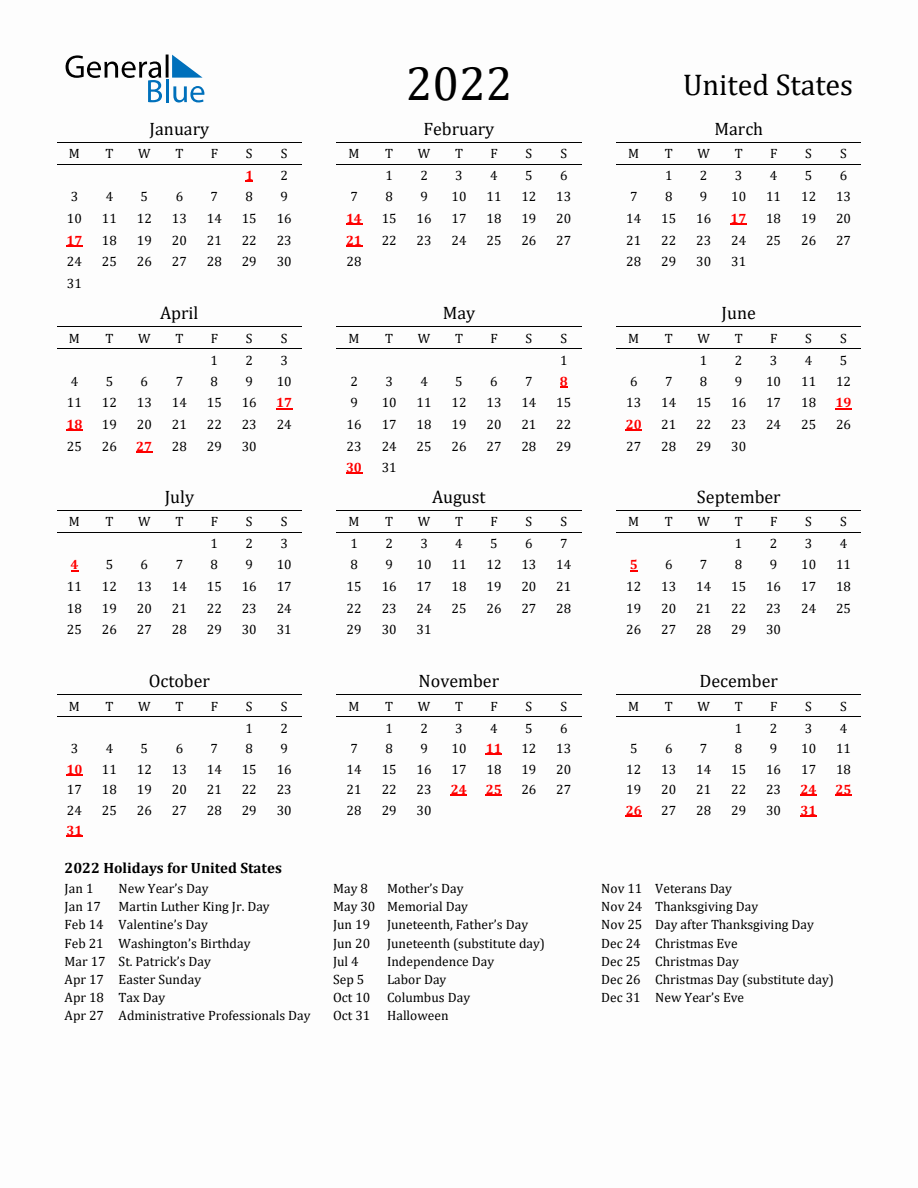 General Blue

2022

United States

January

| M | T | W | T | F | S | S |
|---|---|---|---|---|---|---|
| | | | | | 1 | 2 |
| 3 | 4 | 5 | 6 | 7 | 8 | 9 |
| 10 | 11 | 12 | 13 | 14 | 15 | 16 |
| 17 | 18 | 19 | 20 | 21 | 22 | 23 |
| 24 | 25 | 26 | 27 | 28 | 29 | 30 |
| 31 | | | | | | |

February

| M | T | W | T | F | S | S |
|---|---|---|---|---|---|---|
| | 1 | 2 | 3 | 4 | 5 | 6 |
| 7 | 8 | 9 | 10 | 11 | 12 | 13 |
| 14 | 15 | 16 | 17 | 18 | 19 | 20 |
| 21 | 22 | 23 | 24 | 25 | 26 | 27 |
| 28 | | | | | | |

March

| M | T | W | T | F | S | S |
|---|---|---|---|---|---|---|
| | 1 | 2 | 3 | 4 | 5 | 6 |
| 7 | 8 | 9 | 10 | 11 | 12 | 13 |
| 14 | 15 | 16 | 17 | 18 | 19 | 20 |
| 21 | 22 | 23 | 24 | 25 | 26 | 27 |
| 28 | 29 | 30 | 31 | | | |

April

| M | T | W | T | F | S | S |
|---|---|---|---|---|---|---|
| | | | | 1 | 2 | 3 |
| 4 | 5 | 6 | 7 | 8 | 9 | 10 |
| 11 | 12 | 13 | 14 | 15 | 16 | 17 |
| 18 | 19 | 20 | 21 | 22 | 23 | 24 |
| 25 | 26 | 27 | 28 | 29 | 30 | |

May

| M | T | W | T | F | S | S |
|---|---|---|---|---|---|---|
| | | | | | | 1 |
| 2 | 3 | 4 | 5 | 6 | 7 | 8 |
| 9 | 10 | 11 | 12 | 13 | 14 | 15 |
| 16 | 17 | 18 | 19 | 20 | 21 | 22 |
| 23 | 24 | 25 | 26 | 27 | 28 | 29 |
| 30 | 31 | | | | | |

June

| M | T | W | T | F | S | S |
|---|---|---|---|---|---|---|
| | | 1 | 2 | 3 | 4 | 5 |
| 6 | 7 | 8 | 9 | 10 | 11 | 12 |
| 13 | 14 | 15 | 16 | 17 | 18 | 19 |
| 20 | 21 | 22 | 23 | 24 | 25 | 26 |
| 27 | 28 | 29 | 30 | | | |

July

| M | T | W | T | F | S | S |
|---|---|---|---|---|---|---|
| | | | | 1 | 2 | 3 |
| 4 | 5 | 6 | 7 | 8 | 9 | 10 |
| 11 | 12 | 13 | 14 | 15 | 16 | 17 |
| 18 | 19 | 20 | 21 | 22 | 23 | 24 |
| 25 | 26 | 27 | 28 | 29 | 30 | 31 |

August

| M | T | W | T | F | S | S |
|---|---|---|---|---|---|---|
| 1 | 2 | 3 | 4 | 5 | 6 | 7 |
| 8 | 9 | 10 | 11 | 12 | 13 | 14 |
| 15 | 16 | 17 | 18 | 19 | 20 | 21 |
| 22 | 23 | 24 | 25 | 26 | 27 | 28 |
| 29 | 30 | 31 | | | | |

September

| M | T | W | T | F | S | S |
|---|---|---|---|---|---|---|
| | | | 1 | 2 | 3 | 4 |
| 5 | 6 | 7 | 8 | 9 | 10 | 11 |
| 12 | 13 | 14 | 15 | 16 | 17 | 18 |
| 19 | 20 | 21 | 22 | 23 | 24 | 25 |
| 26 | 27 | 28 | 29 | 30 | | |

October

| M | T | W | T | F | S | S |
|---|---|---|---|---|---|---|
| | | | | | 1 | 2 |
| 3 | 4 | 5 | 6 | 7 | 8 | 9 |
| 10 | 11 | 12 | 13 | 14 | 15 | 16 |
| 17 | 18 | 19 | 20 | 21 | 22 | 23 |
| 24 | 25 | 26 | 27 | 28 | 29 | 30 |
| 31 | | | | | | |

November

| M | T | W | T | F | S | S |
|---|---|---|---|---|---|---|
| | 1 | 2 | 3 | 4 | 5 | 6 |
| 7 | 8 | 9 | 10 | 11 | 12 | 13 |
| 14 | 15 | 16 | 17 | 18 | 19 | 20 |
| 21 | 22 | 23 | 24 | 25 | 26 | 27 |
| 28 | 29 | 30 | | | | |

December

| M | T | W | T | F | S | S |
|---|---|---|---|---|---|---|
| | | | 1 | 2 | 3 | 4 |
| 5 | 6 | 7 | 8 | 9 | 10 | 11 |
| 12 | 13 | 14 | 15 | 16 | 17 | 18 |
| 19 | 20 | 21 | 22 | 23 | 24 | 25 |
| 26 | 27 | 28 | 29 | 30 | 31 | |

2022 Holidays for United States

Jan 1 New Year's Day
Jan 17 Martin Luther King Jr. Day
Feb 14 Valentine's Day
Feb 21 Washington's Birthday
Mar 17 St. Patrick's Day
Apr 17 Easter Sunday
Apr 18 Tax Day
Apr 27 Administrative Professionals Day

May 8 Mother's Day
May 30 Memorial Day
Jun 19 Juneteenth, Father's Day
Jun 20 Juneteenth (substitute day)
Jul 4 Independence Day
Sep 5 Labor Day
Oct 10 Columbus Day
Oct 31 Halloween

Nov 11 Veterans Day
Nov 24 Thanksgiving Day
Nov 25 Day after Thanksgiving Day
Dec 24 Christmas Eve
Dec 25 Christmas Day
Dec 26 Christmas Day (substitute day)
Dec 31 New Year's Eve